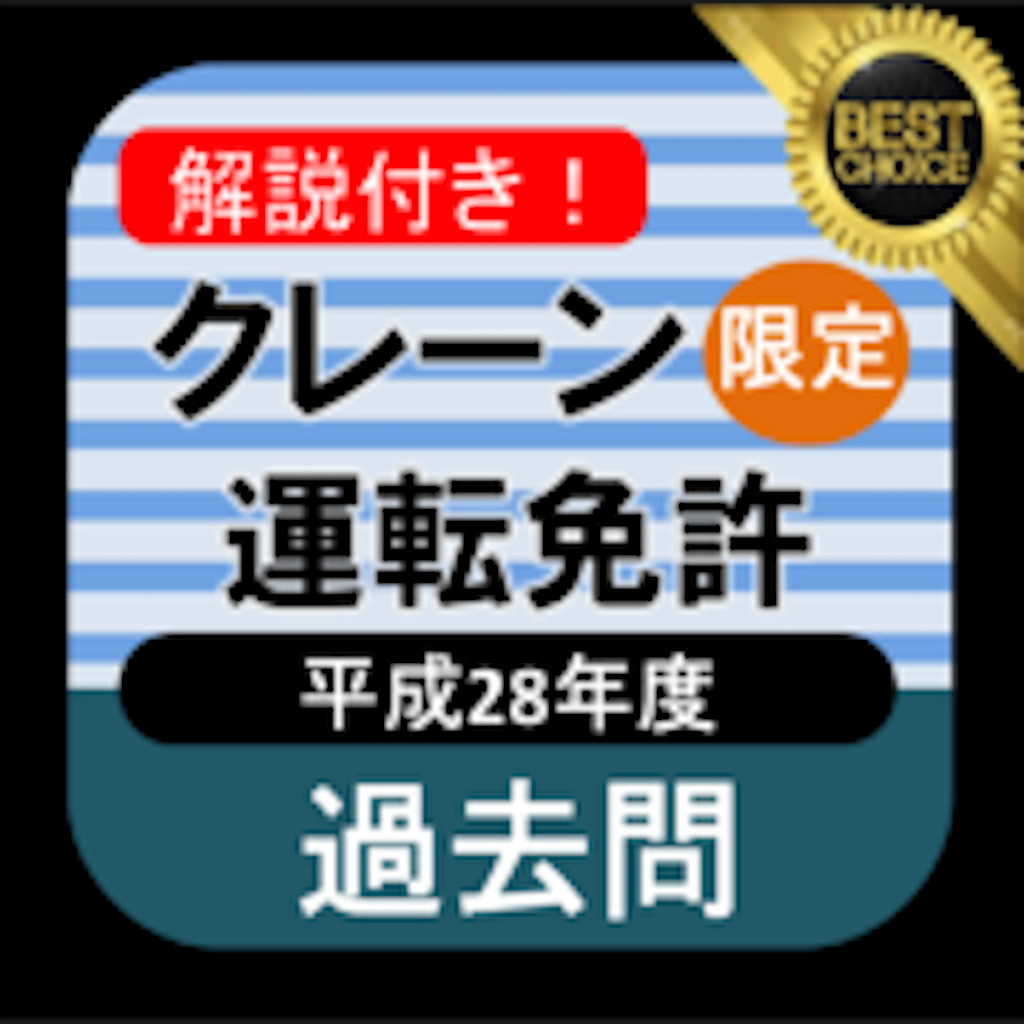 BEST CHOICE

解説付き！

クレーン 限定

運転免許

平成28年度

過去問